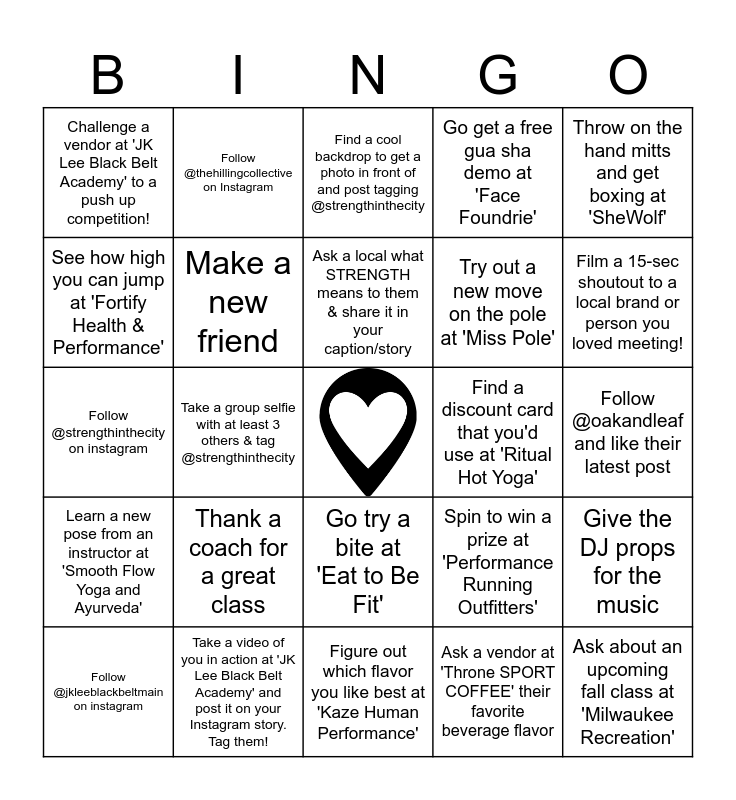 | B | I | N | G | O |
|---|---|---|---|---|
| Challenge a vendor at 'JK Lee Black Belt Academy' to a push up competition! | Follow @thehillingcollective on Instagram | Find a cool backdrop to get a photo in front of and post tagging @strengthinthecity | Go get a free gua sha demo at 'Face Foundrie' | Throw on the hand mitts and get boxing at 'SheWolf' |
| See how high you can jump at 'Fortify Health & Performance' | Make a new friend | Ask a local what STRENGTH means to them & share it in your caption/story | Try out a new move on the pole at 'Miss Pole' | Film a 15-sec shoutout to a local brand or person you loved meeting! |
| Follow @strengthinthecity on instagram | Take a group selfie with at least 3 others & tag @strengthinthecity |  | Find a discount card that you'd use at 'Ritual Hot Yoga' | Follow @oakandleaf and like their latest post |
| Learn a new pose from an instructor at 'Smooth Flow Yoga and Ayurveda' | Thank a coach for a great class | Go try a bite at 'Eat to Be Fit' | Spin to win a prize at 'Performance Running Outfitters' | Give the DJ props for the music |
| Follow @jkleeblackbeltmain on instagram | Take a video of you in action at 'JK Lee Black Belt Academy' and post it on your Instagram story. Tag them! | Figure out which flavor you like best at 'Kaze Human Performance' | Ask a vendor at 'Throne SPORT COFFEE' their favorite beverage flavor | Ask about an upcoming fall class at 'Milwaukee Recreation' |